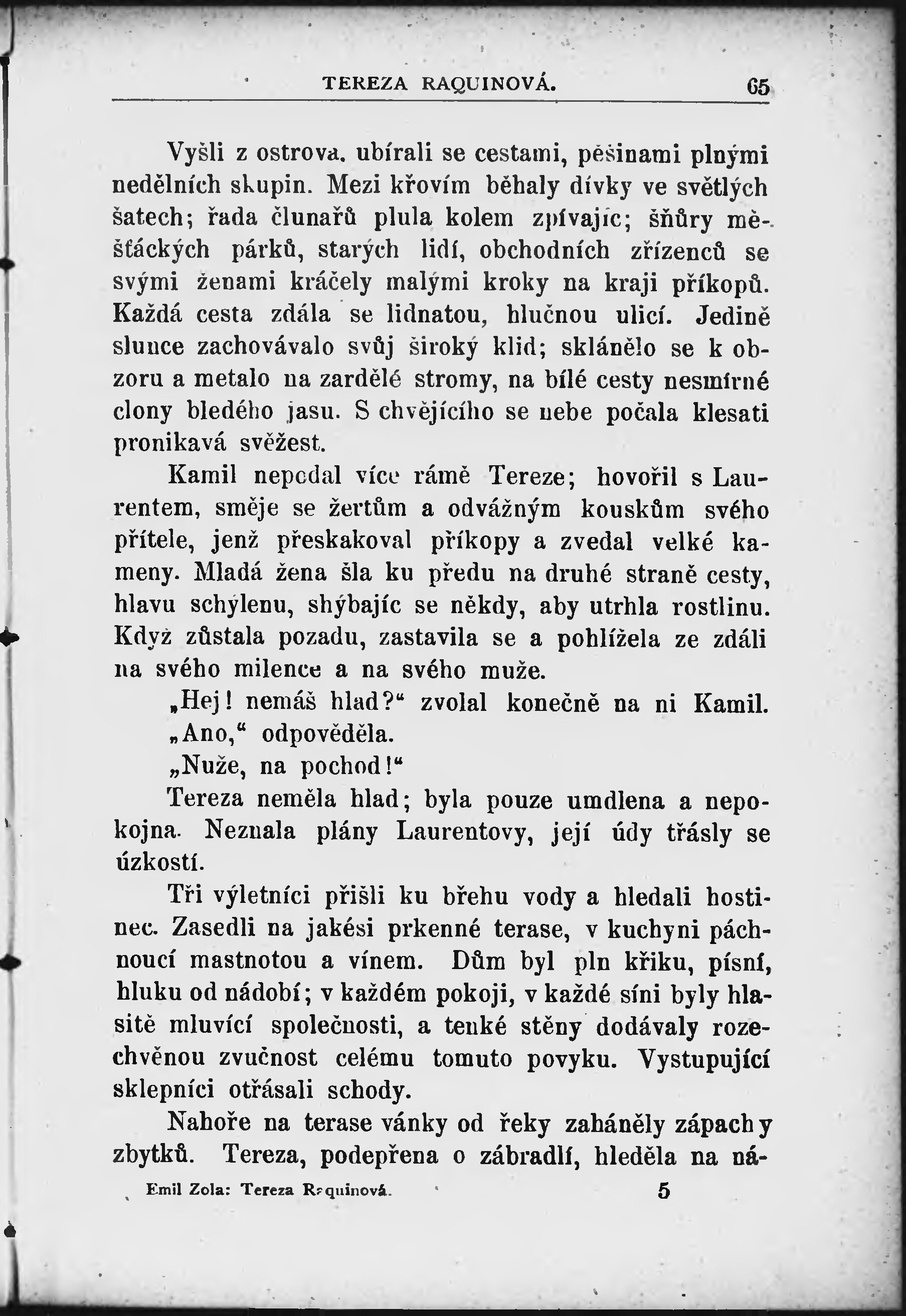 TEREZA RAQUINOVÁ. 65

Vyšli z ostrova. ubírali se cestami, pěšinami plnými nedělních skupin. Mezi křovím běhaly dívky ve světlých šatech; řada člunařů plula kolem zpívajíc; šňůry měšťáckých párků, starých lidí, obchodních zřízenců se svými ženami kráčely malými kroky na kraji příkopů. Každá cesta zdála se lidnatou, hlučnou ulicí. Jedině slunce zachovávalo svůj široký klid; sklánělo se k obzoru a metalo na zardělé stromy, na bílé cesty nesmírné clony bledého jasu. S chvějícího se nebe počala klesati pronikavá svěžest.

Kamil nepodal více rámě Tereze; hovořil s Laurentem, směje se žertům a odvážným kouskům svého přítele, jenž přeskakoval příkopy a zvedal velké kameny. Mladá žena šla ku předu na druhé straně cesty, hlavu schýlenu, shýbajíc se někdy, aby utrhla rostlinu. Když zůstala pozadu, zastavila se a pohlížela ze zdáli na svého milence a na svého muže.

„Hej! nemáš hlad?“ zvolal konečně na ni Kamil.

„Ano,“ odpověděla.

„Nuže, na pochod!“

Tereza neměla hlad; byla pouze umdlena a nepokojna. Neznala plány Laurentovy, její údy třásly se úzkostí.

Tři výletníci přišli ku břehu vody a hledali hostinec. Zasedli na jakési prkenné terase, v kuchyni páchnoucí mastnotou a vínem. Dům byl pln křiku, písní, hluku od nádobí; v každém pokoji, v každé síni byly hlasitě mluvící společnosti, a tenké stěny dodávaly rozechvěnou zvučnost celému tomuto povyku. Vystupující sklepníci otřásali schody.

Nahoře na terase vánky od řeky zaháněly zápachy zbytků. Tereza, podepřena o zábradlí, hleděla na ná-

Emil Zola: Tereza Raquinová. 5